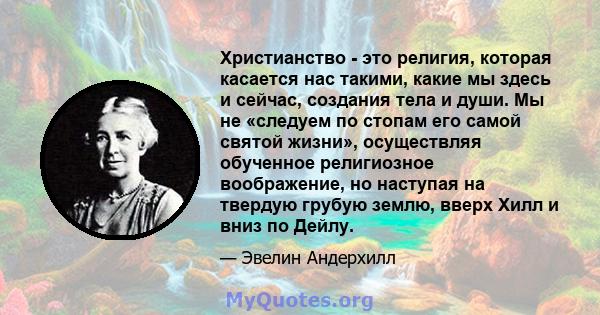 Христианство - это религия, которая касается нас такими, какие мы здесь и сейчас, создания тела и души. Мы не «следуем по стопам его самой святой жизни», осуществляя обученное религиозное воображение, но наступая на твердую грубую землю, вверх Хилл и вниз по Дейлу.

— Эвелин Андерхилл

MyQuotes.org